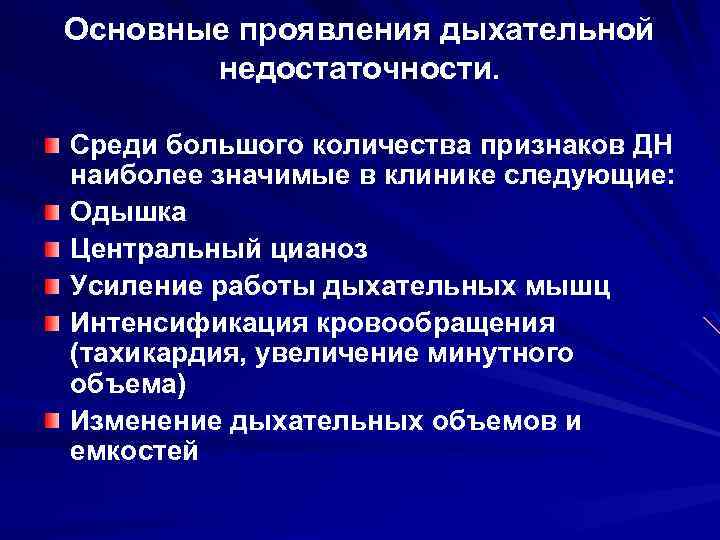 Основные проявления дыхательной недостаточности.

Среди большого количества признаков ДН наиболее значимые в клинике следующие:

Одышка

Центральный цианоз

Усиление работы дыхательных мышц

Интенсификация кровообращения (тахикардия, увеличение минутного объема)

Изменение дыхательных объемов и емкостей